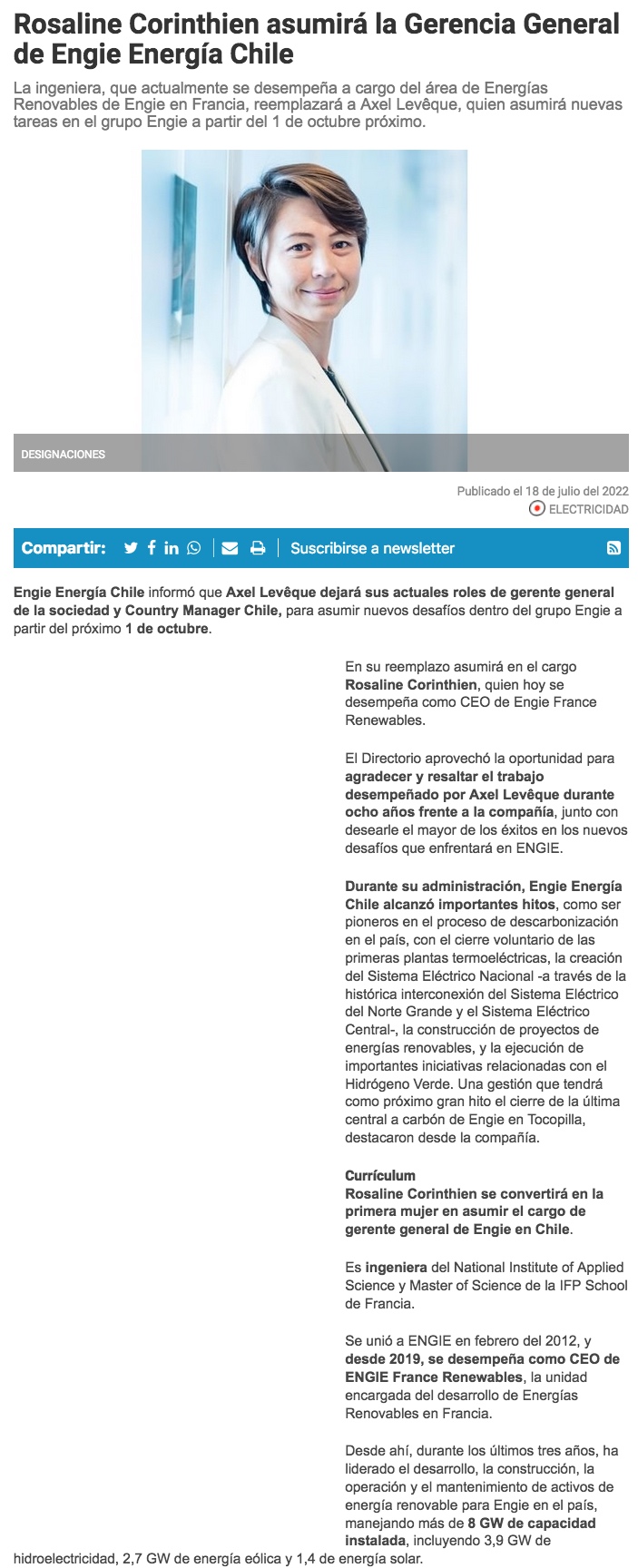 Rosaline Corinthien asumirá la Gerencia General de Engie Energía Chile

La ingeniera, que actualmente se desempeña a cargo del área de Energías Renovables de Engie en Francia, reemplazará a Axel Levêque, quien asumirá nuevas tareas en el grupo Engie a partir del 1 de octubre próximo.

DESIGNACIONES

Publicado el 18 de julio del 2022

ELECTRICIDAD

Compartir:

Suscribirse a newsletter

Engie Energía Chile informó que Axel Levêque dejará sus actuales roles de gerente general de la sociedad y Country Manager Chile, para asumir nuevos desafíos dentro del grupo Engie a partir del próximo 1 de octubre.

En su reemplazo asumirá en el cargo Rosaline Corinthien, quien hoy se desempeña como CEO de Engie France Renewables.

El Directorio aprovechó la oportunidad para agradecer y resaltar el trabajo desempeñado por Axel Levêque durante ocho años frente a la compañía, junto con desearle el mayor de los éxitos en los nuevos desafíos que enfrentará en ENGIE.

Durante su administración, Engie Energía Chile alcanzó importantes hitos, como ser pioneros en el proceso de descarbonización en el país, con el cierre voluntario de las primeras plantas termoeléctricas, la creación del Sistema Eléctrico Nacional -a través de la histórica interconexión del Sistema Eléctrico del Norte Grande y el Sistema Eléctrico Central-, la construcción de proyectos de energías renovables, y la ejecución de importantes iniciativas relacionadas con el Hidrógeno Verde. Una gestión que tendrá como próximo gran hito el cierre de la última central a carbón de Engie en Tocopilla, destacaron desde la compañía.

Currículum
Rosaline Corinthien se convertirá en la primera mujer en asumir el cargo de gerente general de Engie en Chile.

Es ingeniera del National Institute of Applied Science y Master of Science de la IFP School de Francia.

Se unió a ENGIE en febrero del 2012, y desde 2019, se desempeña como CEO de ENGIE France Renewables, la unidad encargada del desarrollo de Energías Renovables en Francia.

Desde ahí, durante los últimos tres años, ha liderado el desarrollo, la construcción, la operación y el mantenimiento de activos de energía renovable para Engie en el país, manejando más de 8 GW de capacidad instalada, incluyendo 3,9 GW de hidroelectricidad, 2,7 GW de energía eólica y 1,4 de energía solar.